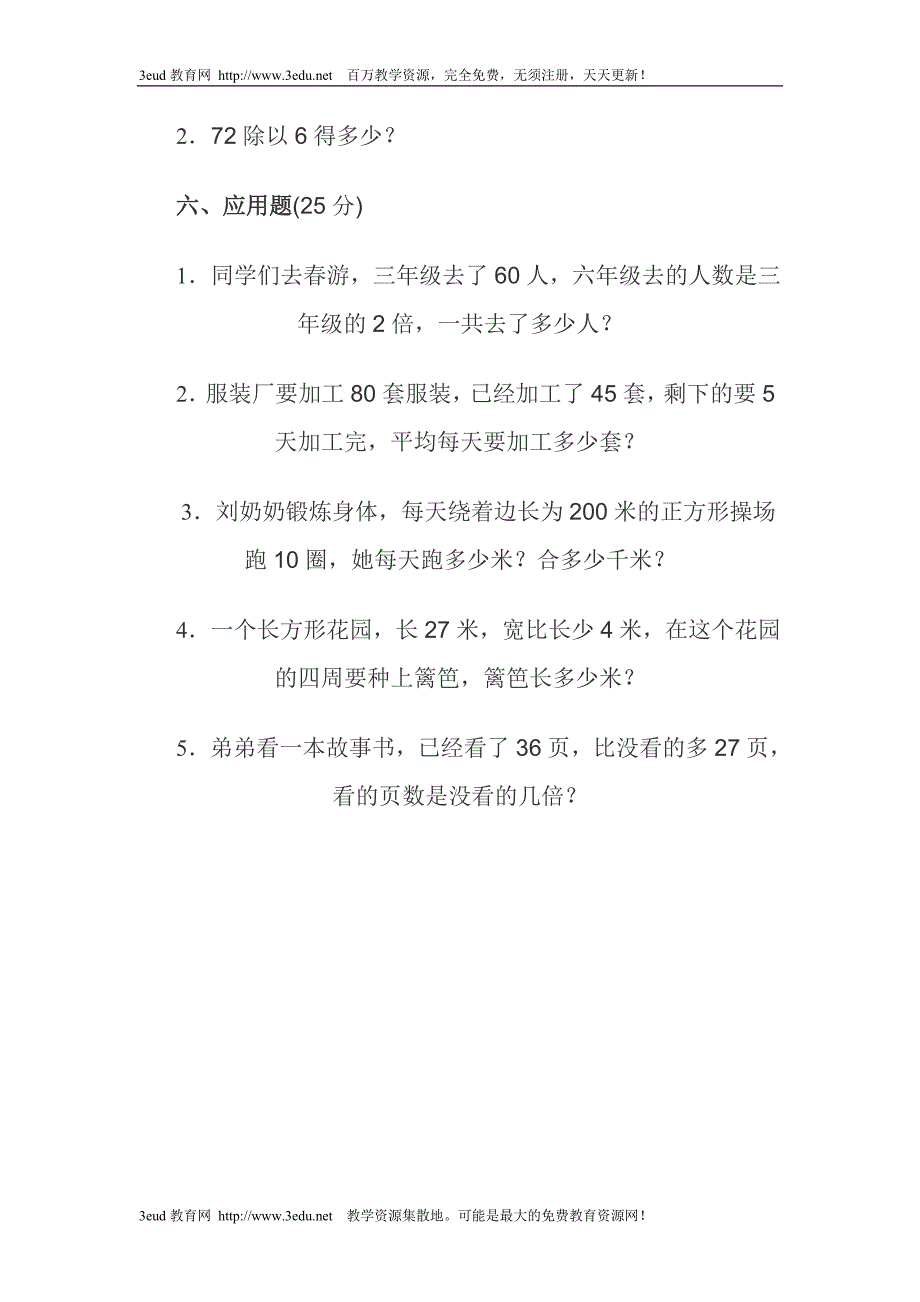 3eud 教育网 http://www.3edu.net 百万教学资源，完全免费，无须注册，天天更新！

2．72 除以 6 得多少？

六、应用题(25 分)

1．同学们去春游，三年级去了 60 人，六年级去的人数是三年级的 2 倍，一共去了多少人？

2．服装厂要加工 80 套服装，已经加工了 45 套，剩下的要 5 天加工完，平均每天要加工多少套？

3．刘奶奶锻炼身体，每天绕着边长为 200 米的正方形操场跑 10 圈，她每天跑多少米？合多少千米？

4．一个长方形花园，长 27 米，宽比长少 4 米，在这个花园的四周要种上篱笆，篱笆长多少米？

5．弟弟看一本故事书，已经看了 36 页，比没看的多 27 页，看的页数是没看的几倍？

3eud 教育网 http://www.3edu.net 教学资源集散地。可能是最大的免费教育资源网！